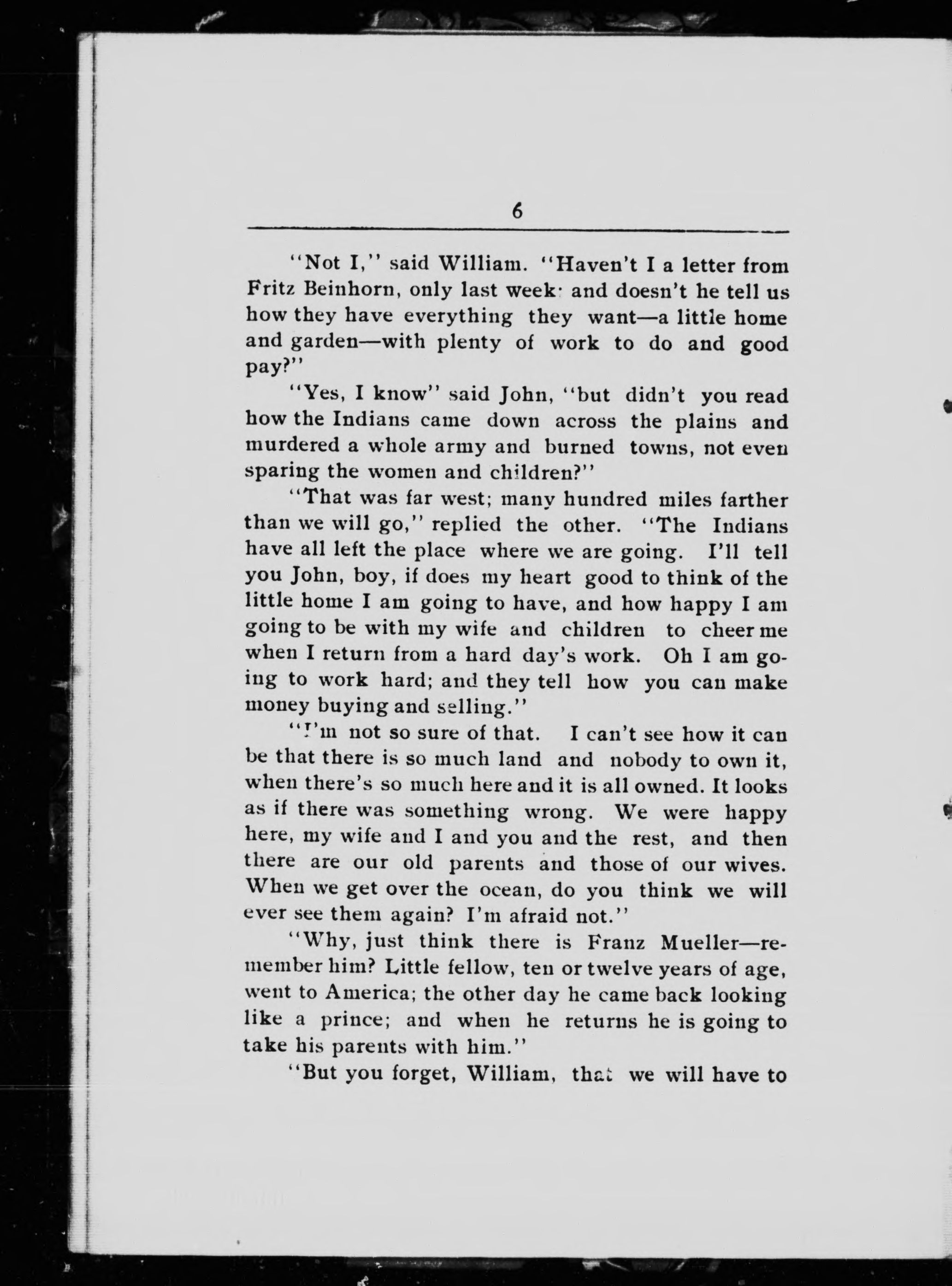 6

"Not I," said William. "Haven't I a letter from Fritz Beinhorn, only last week: and doesn't he tell us how they have everything they want—a little home and garden—with plenty of work to do and good pay?"

"Yes, I know" said John, "but didn't you read how the Indians came down across the plains and murdered a whole army and burned towns, not even sparing the women and children?"

"That was far west; many hundred miles farther than we will go," replied the other. "The Indians have all left the place where we are going. I'll tell you John, boy, if does my heart good to think of the little home I am going to have, and how happy I am going to be with my wife and children to cheer me when I return from a hard day's work. Oh I am going to work hard; and they tell how you can make money buying and selling."

"I'm not so sure of that. I can't see how it can be that there is so much land and nobody to own it, when there's so much here and it is all owned. It looks as if there was something wrong. We were happy here, my wife and I and you and the rest, and then there are our old parents and those of our wives. When we get over the ocean, do you think we will ever see them again? I'm afraid not."

"Why, just think there is Franz Mueller—remember him? Little fellow, ten or twelve years of age, went to America; the other day he came back looking like a prince; and when he returns he is going to take his parents with him."

"But you forget, William, that we will have to